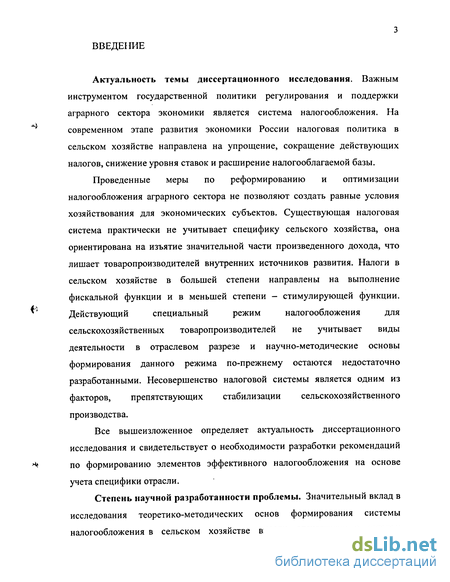 3

ВВЕДЕНИЕ

**Актуальность темы диссертационного исследования**. Важным инструментом государственной политики регулирования и поддержки аграрного сектора экономики является система налогообложения. На современном этапе развития экономики России налоговая политика в сельском хозяйстве направлена на упрощение, сокращение действующих налогов, снижение уровня ставок и расширение налогооблагаемой базы.

Проведенные меры по реформированию и оптимизации налогообложения аграрного сектора не позволяют создать равные условия хозяйствования для экономических субъектов. Существующая налоговая система практически не учитывает специфику сельского хозяйства, она ориентирована на изъятие значительной части произведенного дохода, что лишает товаропроизводителей внутренних источников развития. Налоги в сельском хозяйстве в большей степени направлены на выполнение фискальной функции и в меньшей степени – стимулирующей функции. Действующий специальный режим налогообложения для сельскохозяйственных товаропроизводителей не учитывает виды деятельности в отраслевом разрезе и научно-методические основы формирования данного режима по-прежнему остаются недостаточно разработанными. Несовершенство налоговой системы является одним из факторов, препятствующих стабилизации сельскохозяйственного производства.

Все вышеизложенное определяет актуальность диссертационного исследования и свидетельствует о необходимости разработки рекомендаций по формированию элементов эффективного налогообложения на основе учета специфики отрасли.

**Степень научной разработанности проблемы.** Значительный вклад в исследования теоретико-методических основ формирования системы налогообложения в сельском хозяйстве в

dsLib.net
библиотека диссертаций